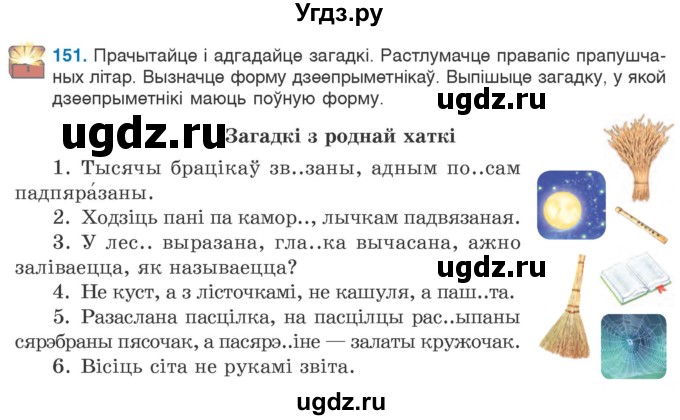 Угдз.ру

151. Прачытайце і адгадайце загадкі. Растлумачце правапіс прапушчаных літар. Вызначце форму дзеепрыметнікаў. Выпішыце загадку, у якой дзеепрыметнікі маюць поўную форму.

ugdz.ru

ugdz.ru

Загадкі з роднай хаткі

1. Тысячы брацікаў зв..заны, адным по..сам падпяра́заны.

2. Ходзіць пані па камор.., лычкам падвязаная.

3. У лес.. выразана, гла..ка вычасана, ажно заліваецца, як называецца?

ugdz.ru

4. Не куст, а з лісточкамі, не кашуля, а паш..та.

5. Разаслана пасцілка, на пасцілцы рас..ыпаны сярэбраны пясочак, а пасярэ..іне — залаты кружочак.

6. Вісіць сіта не рукамі звіта.

ugdz.ru